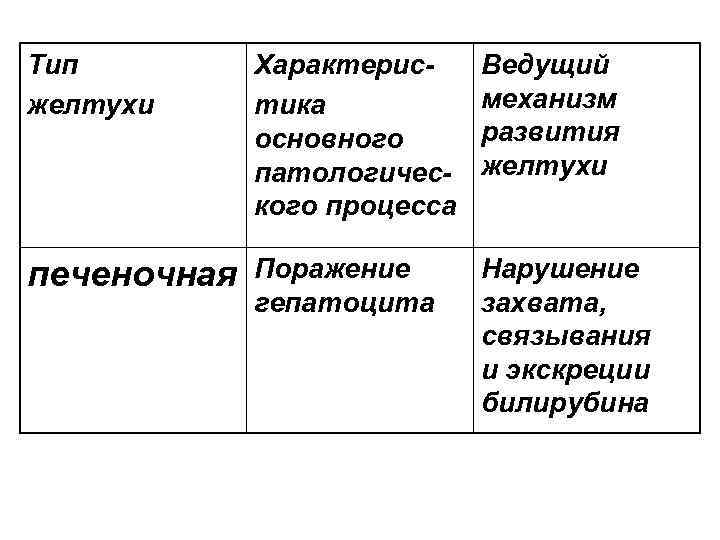 | Тип желтухи | Характеристика основного патологического процесса | Ведущий механизм развития желтухи |
|---|---|---|
| печеночная | Поражение гепатоцита | Нарушение захвата, связывания и экскреции билирубина |